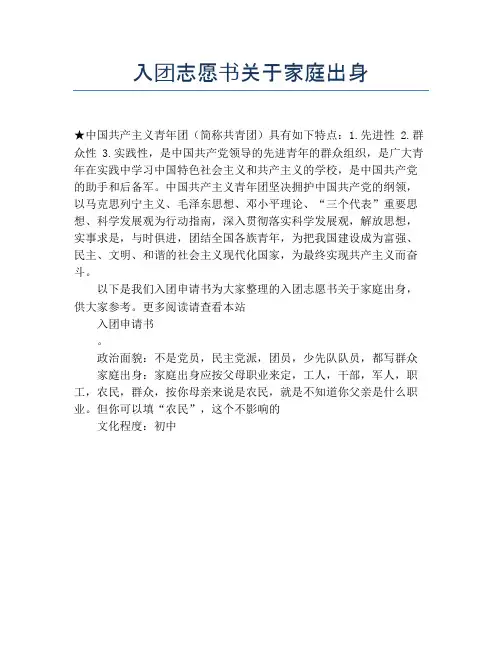 入团志愿书关于家庭出身

★中国共产主义青年团（简称共青团）具有如下特点：1.先进性 2.群众性 3.实践性，是中国共产党领导的先进青年的群众组织，是广大青年在实践中学习中国特色社会主义和共产主义的学校，是中国共产党的助手和后备军。中国共产主义青年团坚决拥护中国共产党的纲领，以马克思列宁主义、毛泽东思想、邓小平理论、“三个代表”重要思想、科学发展观为行动指南，深入贯彻落实科学发展观，解放思想，实事求是，与时俱进，团结全国各族青年，为把我国建设成为富强、民主、文明、和谐的社会主义现代化国家，为最终实现共产主义而奋斗。

以下是我们入团申请书为大家整理的入团志愿书关于家庭出身，供大家参考。更多阅读请查看本站

入团申请书

。

政治面貌：不是党员，民主党派，团员，少先队队员，都写群众

家庭出身：家庭出身应按父母职业来定，工人，干部，军人，职工，农民，群众，按你母亲来说是农民，就是不知道你父亲是什么职业。但你可以填“农民”，这个不影响的

文化程度：初中